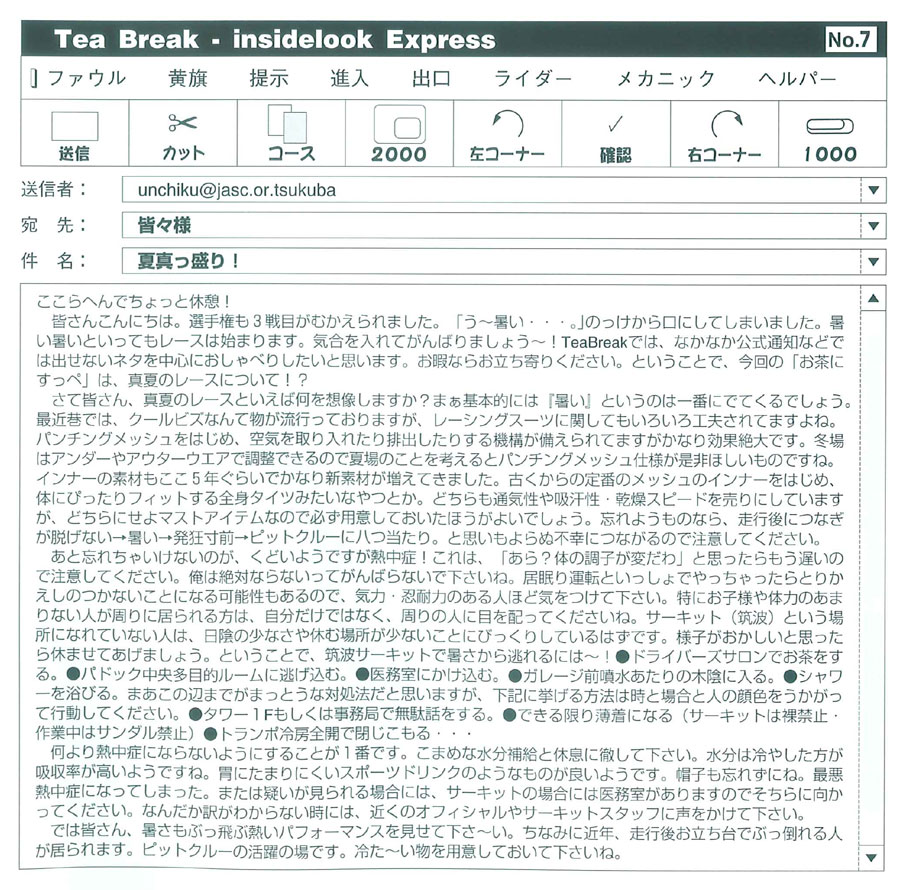 Tea Break - insidelook Express No.7

ファウル 黄旗 提示 進入 出口 ライダー メカニック ヘルパー

送信 カット コース 2000 左コーナー 確認 右コーナー 1000

送信者： unchiku@jasc.or.tsukuba
宛 先： 皆々様
件 名： 夏真っ盛り！

ここらへんでちょっと休憩！
皆さんこんにちは。選手権も３戦目がむかえられました。「う〜暑い・・・。」のっけから口にしてしまいました。暑い暑いといってもレースは始まります。気合を入れてがんばりましょう〜！TeaBreakでは、なかなか公式通知などでは出せないネタを中心におしゃべりしたいと思います。お暇ならお立ち寄りください。ということで、今回の「お茶にすっぺ」は、真夏のレースについて！？
さて皆さん、真夏のレースといえば何を想像しますか？まぁ基本的には『暑い』というのは一番にでてくるでしょう。最近巷では、クールビズなんて物が流行っておりますが、レーシングスーツに関してもいろいろ工夫されてますよね。パンチングメッシュをはじめ、空気を取り入れたり排出したりする機構が備えられてますがかなり効果絶大です。冬場はアンダーやアウターウエアで調整できるので夏場のことを考えるとパンチングメッシュ仕様が是非ほしいものですね。インナーの素材もここ５年ぐらいでかなり新素材が増えてきました。古くからの定番のメッシュのインナーをはじめ、体にぴったりフィットする全身タイツみたいなやつとか。どちらも通気性や吸汗性・乾燥スピードを売りにしていますが、どちらにせよマストアイテムなので必ず用意しておいたほうがよいでしょう。忘れようものなら、走行後につなぎが脱げない→暑い→発狂寸前→ピットクルーに八つ当たり。と思いもよらぬ不幸につながるので注意してください。
あと忘れちゃいけないのが、くどいようですが熱中症！これは、「あら？体の調子が変だわ」と思ったらもう遅いので注意してください。俺は絶対ならないってがんばらないで下さいね。居眠り運転といっしょでやっちゃったらとりかえしのつかないことになる可能性もあるので、気力・忍耐力のある人ほど気をつけて下さい。特にお子様や体力のあまりない人が周りに居られる方は、自分だけではなく、周りの人に目を配ってくださいね。サーキット（筑波）という場所になれていない人は、日陰の少なさや休む場所が少ないことにびっくりしているはずです。様子がおかしいと思ったら休ませてあげましょう。ということで、筑波サーキットで暑さから逃れるには〜！●ドライバーズサロンでお茶をする。●パドック中央多目的ルームに逃げ込む。●医務室にかけ込む。●ガレージ前噴水あたりの木陰に入る。●シャワーを浴びる。まあこの辺までがまっとうな対処法だと思いますが、下記に挙げる方法は時と場合と人の顔色をうかがって行動してください。●タワー１Fもしくは事務局で無駄話をする。●できる限り薄着になる（サーキットは裸禁止・作業中はサンダル禁止）●トランポ冷房全開で閉じこもる・・・
何より熱中症にならないようにすることが１番です。こまめな水分補給と休息に徹して下さい。水分は冷やした方が吸収率が高いようですね。胃にたまりにくいスポーツドリンクのようなものが良いようです。帽子も忘れずにね。最悪熱中症になってしまった。または疑いが見られる場合には、サーキットの場合には医務室がありますのでそちらに向かってください。なんだか訳がわからない時には、近くのオフィシャルやサーキットスタッフに声をかけて下さい。
では皆さん、暑さもぶっ飛ぶ熱いパフォーマンスを見せて下さ〜い。ちなみに近年、走行後お立ち台でぶっ倒れる人が居られます。ピットクルーの活躍の場です。冷た〜い物を用意しておいて下さいね。